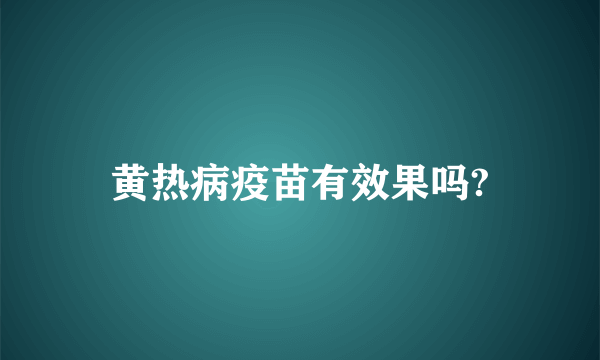 黄热病疫苗有效果吗?